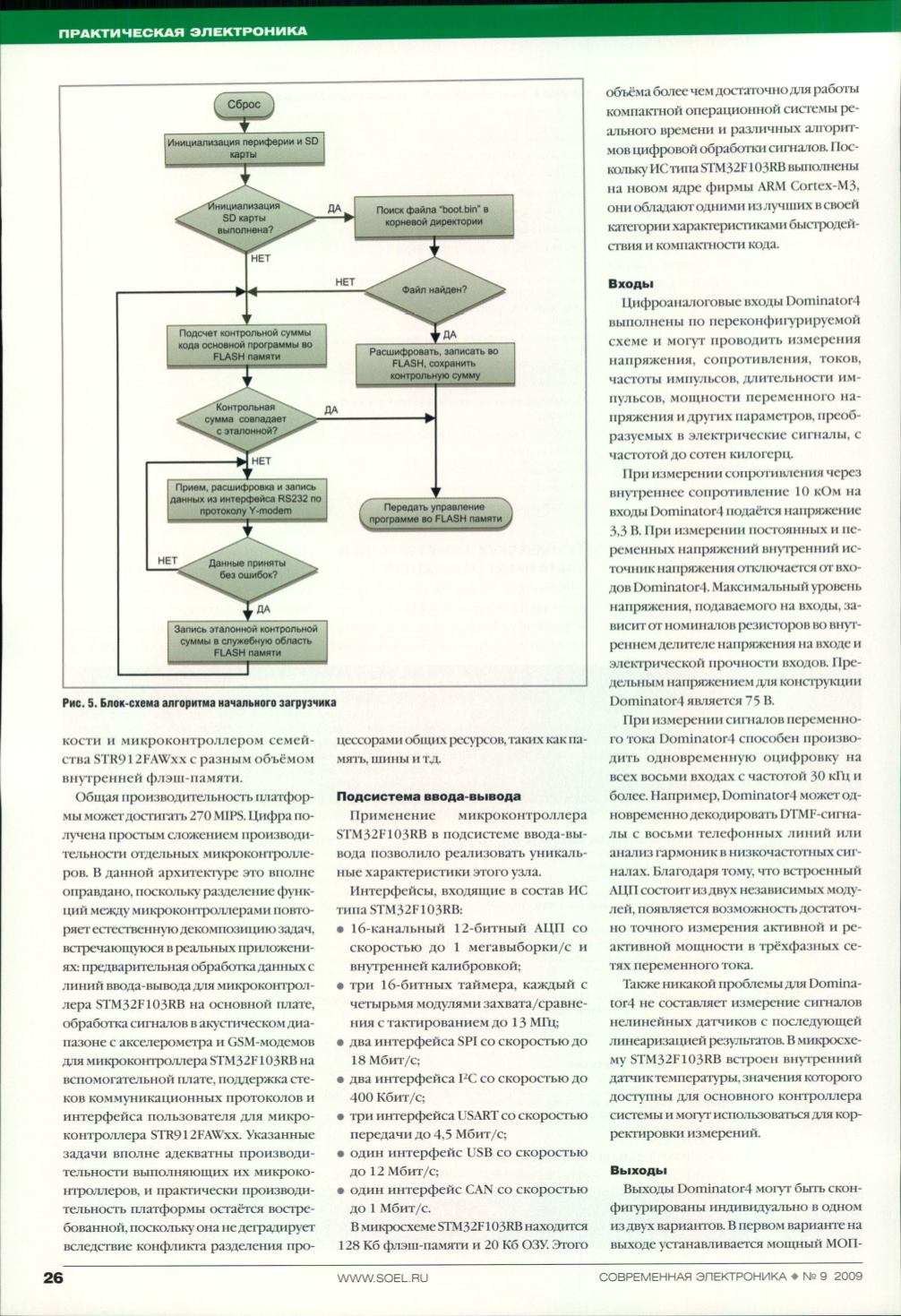 ПРАКТИЧЕСКАЯ ЭЛЕКТРОНИКА

Сброс

Инициализация периферии и SD карты

Инициализация SD карты выполнена?

ДА

Поиск файла "boot.bin" в корневой директории

НЕТ

НЕТ

Файл найден?

ДА

Подсчет контрольной суммы кода основной программы во FLASH памяти

Расшифровать, записать во FLASH, сохранить контрольную сумму

Контрольная сумма совпадает с эталонной?

ДА

НЕТ

Прием, расшифровка и запись данных из интерфейса RS232 по протоколу Y-modem

Передать управление программе во FLASH памяти

НЕТ

Данные приняты без ошибок?

ДА

Запись эталонной контрольной суммы в служебную область FLASH памяти

Рис. 5. Блок-схема алгоритма начального загрузчика

кости и микроконтроллером семейства STR912FAWxx с разным объёмом внутренней флэш-памяти.

Общая производительность платформы может достигать 270 MIPS. Цифра получена простым сложением производительности отдельных микроконтроллеров. В данной архитектуре это вполне оправдано, поскольку разделение функций между микроконтроллерами повторяет естественную декомпозицию задач, встречающуюся в реальных приложениях: предварительная обработка данных с линий ввода-вывода для микроконтроллера STM32F103RB на основной плате, обработка сигналов в акустическом диапазоне с акселерометра и GSM-модемов для микроконтроллера STM32F103RB на вспомогательной плате, поддержка стеков коммуникационных протоколов и интерфейса пользователя для микроконтроллера STR912FAWxx. Указанные задачи вполне адекватны производительности выполняющих их микроконтроллеров, и практически производительность платформы остаётся востребованной, поскольку она не деградирует вследствие конфликта разделения процессорами общих ресурсов, таких как память, шины и т.д.

Подсистема ввода-вывода

Применение микроконтроллера STM32F103RB в подсистеме ввода-вывода позволило реализовать уникальные характеристики этого узла.

Интерфейсы, входящие в состав ИС типа STM32F103RB:

• 16-канальный 12-битный АЦП со скоростью до 1 мегавыборки/с и внутренней калибровкой;
• три 16-битных таймера, каждый с четырьмя модулями захвата/сравнения с тактированием до 13 МГц;
• два интерфейса SPI со скоростью до 18 Мбит/с;
• два интерфейса $I^2C$ со скоростью до 400 Кбит/с;
• три интерфейса USART со скоростью передачи до 4,5 Мбит/с;
• один интерфейс USB со скоростью до 12 Мбит/с;
• один интерфейс CAN со скоростью до 1 Мбит/с.

В микросхеме STM32F103RB находится 128 Кб флэш-памяти и 20 Кб ОЗУ. Этого объёма более чем достаточно для работы компактной операционной системы реального времени и различных алгоритмов цифровой обработки сигналов. Поскольку ИС типа STM32F103RB выполнены на новом ядре фирмы ARM Cortex-M3, они обладают одними из лучших в своей категории характеристиками быстродействия и компактности кода.

Входы

Цифроаналоговые входы Dominator4 выполнены по переконфигурируемой схеме и могут проводить измерения напряжения, сопротивления, токов, частоты импульсов, длительности импульсов, мощности переменного напряжения и других параметров, преобразуемых в электрические сигналы, с частотой до сотен килогерц.

При измерении сопротивления через внутреннее сопротивление 10 кОм на входы Dominator4 подаётся напряжение 3,3 В. При измерении постоянных и переменных напряжений внутренний источник напряжения отключается от входов Dominator4. Максимальный уровень напряжения, подаваемого на входы, зависит от номиналов резисторов во внутреннем делителе напряжения на входе и электрической прочности входов. Предельным напряжением для конструкции Dominator4 является 75 В.

При измерении сигналов переменного тока Dominator4 способен производить одновременную оцифровку на всех восьми входах с частотой 30 кГц и более. Например, Dominator4 может одновременно декодировать DTMF-сигналы с восьми телефонных линий или анализ гармоник в низкочастотных сигналах. Благодаря тому, что встроенный АЦП состоит из двух независимых модулей, появляется возможность достаточно точного измерения активной и реактивной мощности в трёхфазных сетях переменного тока.

Также никакой проблемы для Dominator4 не составляет измерение сигналов нелинейных датчиков с последующей линеаризацией результатов. В микросхему STM32F103RB встроен внутренний датчик температуры, значения которого доступны для основного контроллера системы и могут использоваться для корректировки измерений.

Выходы

Выходы Dominator4 могут быть сконфигурированы индивидуально в одном из двух вариантов. В первом варианте на выходе устанавливается мощный МОП-

26 WWW.SOEL.RU СОВРЕМЕННАЯ ЭЛЕКТРОНИКА ◆ № 9 2009